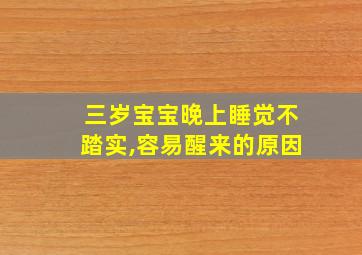 三岁宝宝晚上睡觉不踏实,容易醒来的原因